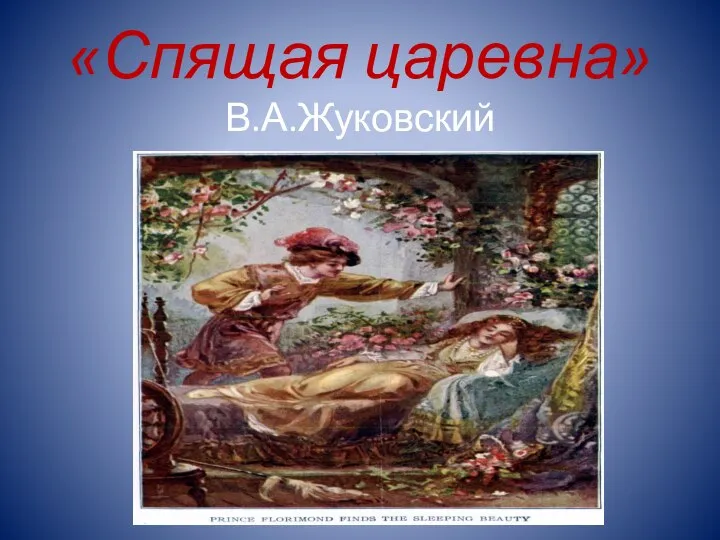 «Спящая царевна»
В.А.Жуковский

PRINCE FLORIMOND FINDS THE SLEEPING BEAUTY